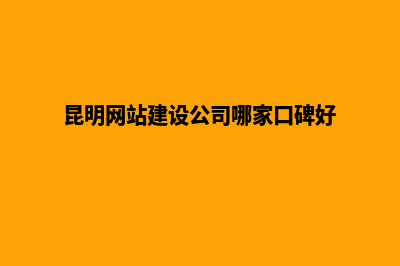 昆明网站建设公司哪家口碑好